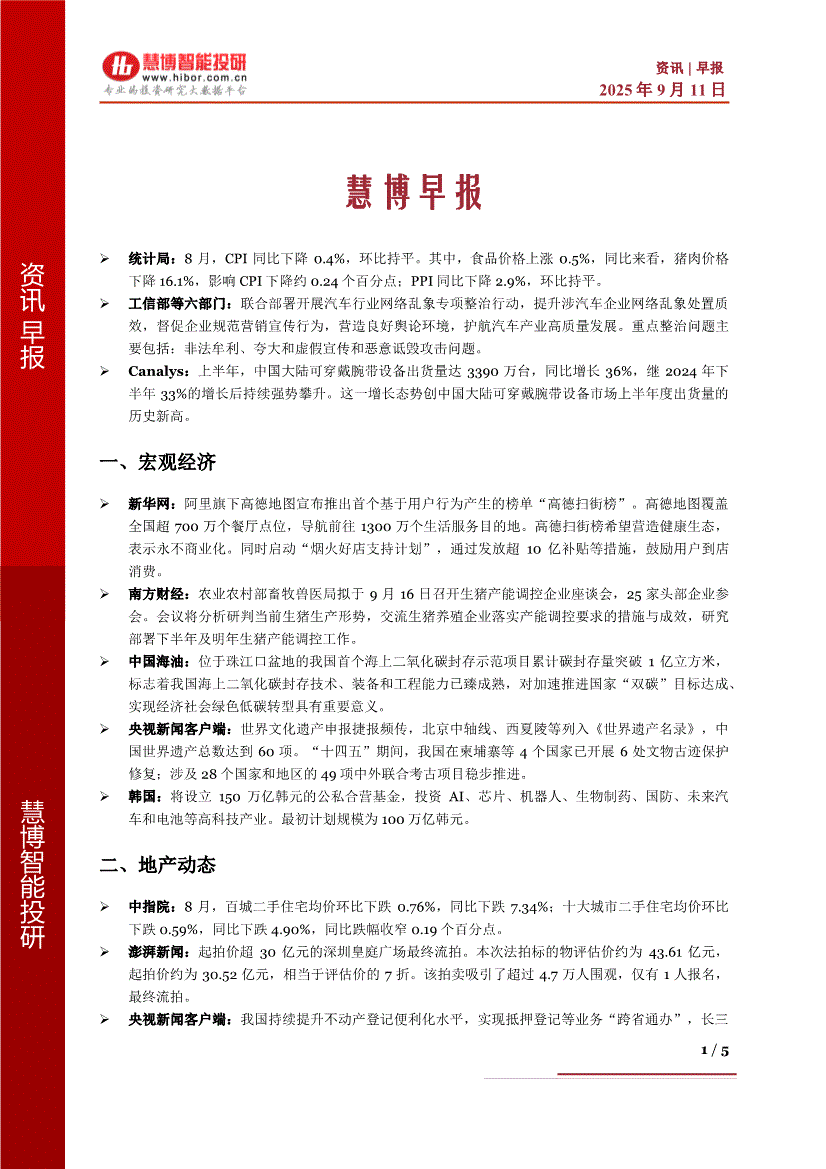 慧博智能投研
www.hibor.com.cn
专业的投资研究大数据平台

资讯 | 早报
2025 年 9 月 11 日

资讯早报

慧博智能投研

慧博早报

➢ 统计局：8 月，CPI 同比下降 0.4%，环比持平。其中，食品价格上涨 0.5%，同比来看，猪肉价格下降 16.1%，影响 CPI 下降约 0.24 个百分点；PPI 同比下降 2.9%，环比持平。

➢ 工信部等六部门：联合部署开展汽车行业网络乱象专项整治行动，提升涉汽车企业网络乱象处置质效，督促企业规范营销宣传行为，营造良好舆论环境，护航汽车产业高质量发展。重点整治问题主要包括：非法牟利、夸大和虚假宣传和恶意诋毁攻击问题。

➢ Canalys：上半年，中国大陆可穿戴腕带设备出货量达 3390 万台，同比增长 36%，继 2024 年下半年 33%的增长后持续强势攀升。这一增长态势创中国大陆可穿戴腕带设备市场上半年度出货量的历史新高。

一、宏观经济

➢ 新华网：阿里旗下高德地图宣布推出首个基于用户行为产生的榜单“高德扫街榜”。高德地图覆盖全国超 700 万个餐厅点位，导航前往 1300 万个生活服务目的地。高德扫街榜希望营造健康生态，表示永不商业化。同时启动“烟火好店支持计划”，通过发放超 10 亿补贴等措施，鼓励用户到店消费。

➢ 南方财经：农业农村部畜牧兽医局拟于 9 月 16 日召开生猪产能调控企业座谈会，25 家头部企业参会。会议将分析研判当前生猪生产形势，交流生猪养殖企业落实产能调控要求的措施与成效，研究部署下半年及明年生猪产能调控工作。

➢ 中国海油：位于珠江口盆地的我国首个海上二氧化碳封存示范项目累计碳封存量突破 1 亿立方米，标志着我国海上二氧化碳封存技术、装备和工程能力已臻成熟，对加速推进国家“双碳”目标达成、实现经济社会绿色低碳转型具有重要意义。

➢ 央视新闻客户端：世界文化遗产申报捷报频传，北京中轴线、西夏陵等列入《世界遗产名录》，中国世界遗产总数达到 60 项。“十四五”期间，我国在柬埔寨等 4 个国家已开展 6 处文物古迹保护修复；涉及 28 个国家和地区的 49 项中外联合考古项目稳步推进。

➢ 韩国：将设立 150 万亿韩元的公私合营基金，投资 AI、芯片、机器人、生物制药、国防、未来汽车和电池等高科技产业。最初计划规模为 100 万亿韩元。

二、地产动态

➢ 中指院：8 月，百城二手住宅均价环比下跌 0.76%，同比下跌 7.34%；十大城市二手住宅均价环比下跌 0.59%，同比下跌 4.90%，同比跌幅收窄 0.19 个百分点。

➢ 澎湃新闻：起拍价超 30 亿元的深圳皇庭广场最终流拍。本次法拍标的物评估价约为 43.61 亿元，起拍价约为 30.52 亿元，相当于评估价的 7 折。该拍卖吸引了超过 4.7 万人围观，仅有 1 人报名，最终流拍。

➢ 央视新闻客户端：我国持续提升不动产登记便利化水平，实现抵押登记等业务“跨省通办”，长三

1 / 5